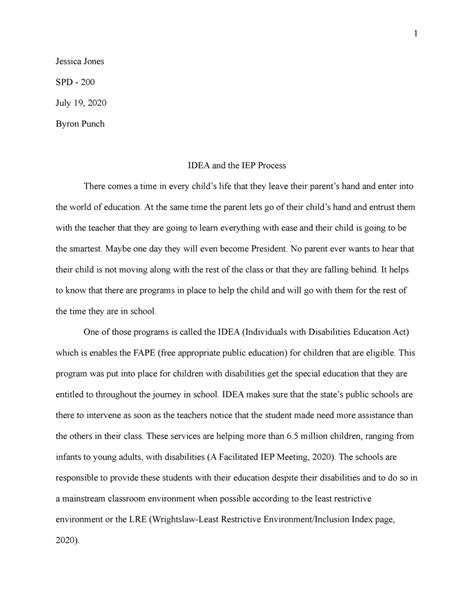 1

Jessica Jones

SPD - 200

July 19, 2020

Byron Punch

IDEA and the IEP Process

There comes a time in every child's life that they leave their parent's hand and enter into the world of education. At the same time the parent lets go of their child's hand and entrust them with the teacher that they are going to learn everything with ease and their child is going to be the smartest. Maybe one day they will even become President. No parent ever wants to hear that their child is not moving along with the rest of the class or that they are falling behind. It helps to know that there are programs in place to help the child and will go with them for the rest of the time they are in school.

One of those programs is called the IDEA (Individuals with Disabilities Education Act) which is enables the FAPE (free appropriate public education) for children that are eligible. This program was put into place for children with disabilities get the special education that they are entitled to throughout the journey in school. IDEA makes sure that the state's public schools are there to intervene as soon as the teachers notice that the student made need more assistance than the others in their class. These services are helping more than 6.5 million children, ranging from infants to young adults, with disabilities (A Facilitated IEP Meeting, 2020). The schools are responsible to provide these students with their education despite their disabilities and to do so in a mainstream classroom environment when possible according to the least restrictive environment or the LRE (Wrightslaw-Least Restrictive Environment/Inclusion Index page, 2020).